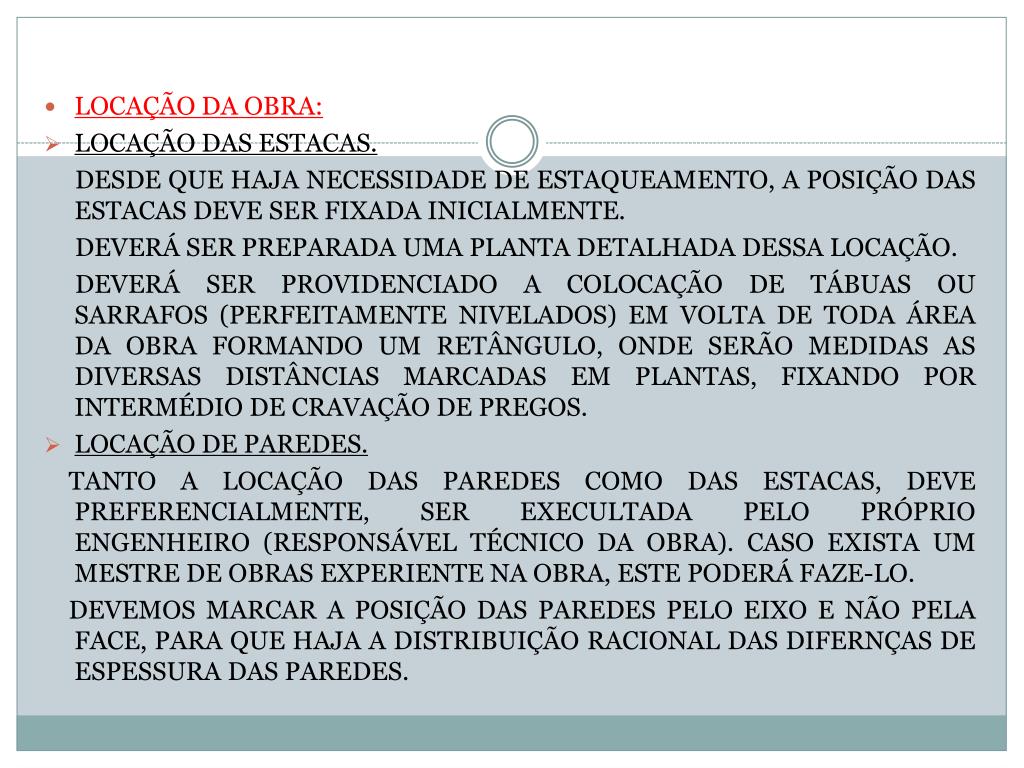 LOCAÇÃO DA OBRA:

LOCAÇÃO DAS ESTACAS.

DESDE QUE HAJA NECESSIDADE DE ESTAQUEAMENTO, A POSIÇÃO DAS ESTACAS DEVE SER FIXADA INICIALMENTE.

DEVERÁ SER PREPARADA UMA PLANTA DETALHADA DESSA LOCAÇÃO.

DEVERÁ SER PROVIDENCIADO A COLOCAÇÃO DE TÁBUAS OU SARRAFOS (PERFEITAMENTE NIVELADOS) EM VOLTA DE TODA ÁREA DA OBRA FORMANDO UM RETÂNGULO, ONDE SERÃO MEDIDAS AS DIVERSAS DISTÂNCIAS MARCADAS EM PLANTAS, FIXANDO POR INTERMÉDIO DE CRAVAÇÃO DE PREGOS.

LOCAÇÃO DE PAREDES.

TANTO A LOCAÇÃO DAS PAREDES COMO DAS ESTACAS, DEVE PREFERENCIALMENTE, SER EXECULTADA PELO PRÓPRIO ENGENHEIRO (RESPONSÁVEL TÉCNICO DA OBRA). CASO EXISTA UM MESTRE DE OBRAS EXPERIENTE NA OBRA, ESTE PODERÁ FAZE-LO.

DEVEMOS MARCAR A POSIÇÃO DAS PAREDES PELO EIXO E NÃO PELA FACE, PARA QUE HAJA A DISTRIBUIÇÃO RACIONAL DAS DIFERNÇAS DE ESPESSURA DAS PAREDES.